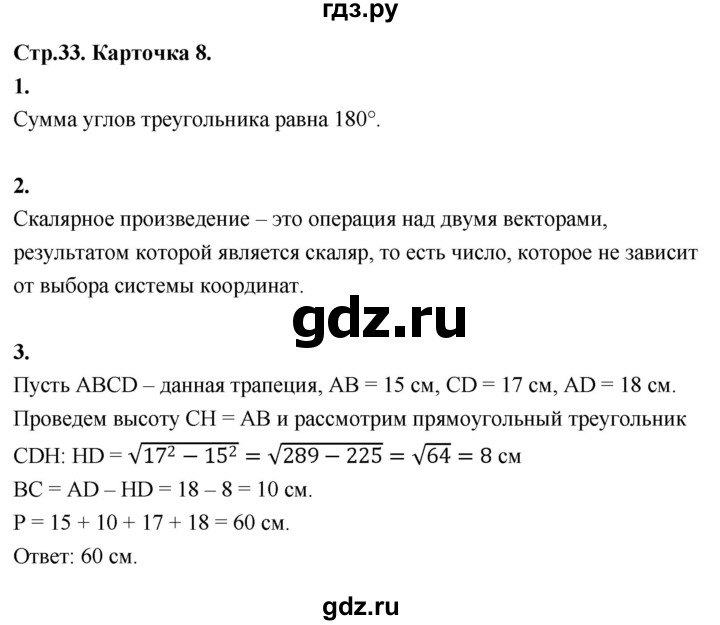 гдз.ру

Стр.33. Карточка 8.

1.

Сумма углов треугольника равна 180°.

2.

Скалярное произведение – это операция над двумя векторами, результатом которой является скаляр, то есть число, которое не зависит от выбора системы координат.

gdz.ru

3.

Пусть ABCD – данная трапеция, AB = 15 см, CD = 17 см, AD = 18 см. Проведем высоту CH = AB и рассмотрим прямоугольный треугольник CDH: HD = $\sqrt{17^2 - 15^2} = \sqrt{289 - 225} = \sqrt{64} = 8$ см

BC = AD – HD = 18 – 8 = 10 см.

P = 15 + 10 + 17 + 18 = 60 см.

Ответ: 60 см.

gdz.ru